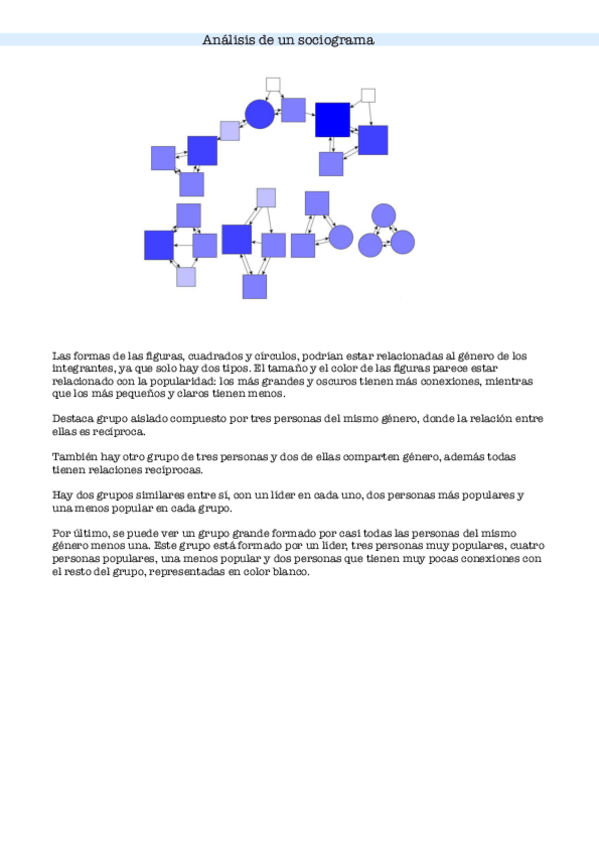 Análisis de un sociograma

Las formas de las figuras, cuadrados y círculos, podrían estar relacionadas al género de los integrantes, ya que solo hay dos tipos. El tamaño y el color de las figuras parece estar relacionado con la popularidad: los más grandes y oscuros tienen más conexiones, mientras que los más pequeños y claros tienen menos.

Destaca grupo aislado compuesto por tres personas del mismo género, donde la relación entre ellas es recíproca.

También hay otro grupo de tres personas y dos de ellas comparten género, además todas tienen relaciones recíprocas.

Hay dos grupos similares entre sí, con un líder en cada uno, dos personas más populares y una menos popular en cada grupo.

Por último, se puede ver un grupo grande formado por casi todas las personas del mismo género menos una. Este grupo está formado por un líder, tres personas muy populares, cuatro personas populares, una menos popular y dos personas que tienen muy pocas conexiones con el resto del grupo, representadas en color blanco.